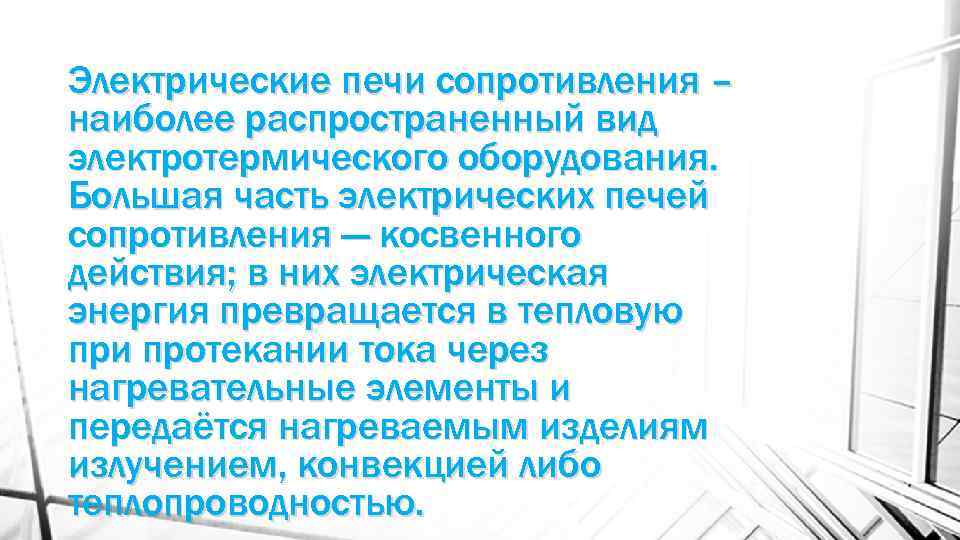 Электрические печи сопротивления – наиболее распространенный вид электротермического оборудования. Большая часть электрических печей сопротивления — косвенного действия; в них электрическая энергия превращается в тепловую при протекании тока через нагревательные элементы и передаётся нагреваемым изделиям излучением, конвекцией либо теплопроводностью.